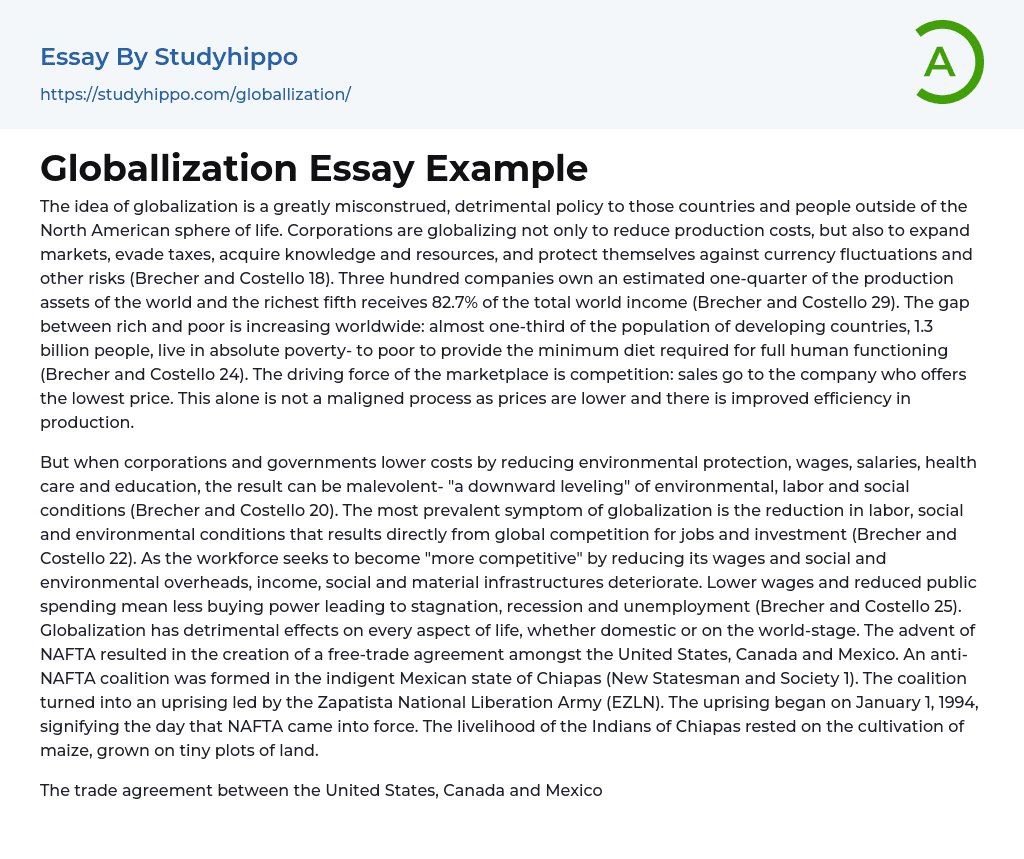 Essay By Studyhippo
https://studyhippo.com/globallization/

A

Globallization Essay Example

The idea of globalization is a greatly misconstrued, detrimental policy to those countries and people outside of the North American sphere of life. Corporations are globalizing not only to reduce production costs, but also to expand markets, evade taxes, acquire knowledge and resources, and protect themselves against currency fluctuations and other risks (Brecher and Costello 18). Three hundred companies own an estimated one-quarter of the production assets of the world and the richest fifth receives 82.7% of the total world income (Brecher and Costello 29). The gap between rich and poor is increasing worldwide: almost one-third of the population of developing countries, 1.3 billion people, live in absolute poverty- to poor to provide the minimum diet required for full human functioning (Brecher and Costello 24). The driving force of the marketplace is competition: sales go to the company who offers the lowest price. This alone is not a maligned process as prices are lower and there is improved efficiency in production.

But when corporations and governments lower costs by reducing environmental protection, wages, salaries, health care and education, the result can be malevolent- "a downward leveling" of environmental, labor and social conditions (Brecher and Costello 20). The most prevalent symptom of globalization is the reduction in labor, social and environmental conditions that results directly from global competition for jobs and investment (Brecher and Costello 22). As the workforce seeks to become "more competitive" by reducing its wages and social and environmental overheads, income, social and material infrastructures deteriorate. Lower wages and reduced public spending mean less buying power leading to stagnation, recession and unemployment (Brecher and Costello 25). Globalization has detrimental effects on every aspect of life, whether domestic or on the world-stage. The advent of NAFTA resulted in the creation of a free-trade agreement amongst the United States, Canada and Mexico. An anti-NAFTA coalition was formed in the indigent Mexican state of Chiapas (New Statesman and Society 1). The coalition turned into an uprising led by the Zapatista National Liberation Army (EZLN). The uprising began on January 1, 1994, signifying the day that NAFTA came into force. The livelihood of the Indians of Chiapas rested on the cultivation of maize, grown on tiny plots of land.

The trade agreement between the United States, Canada and Mexico